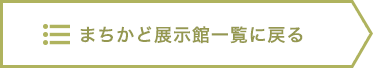 まちかど展示館一覧に戻る